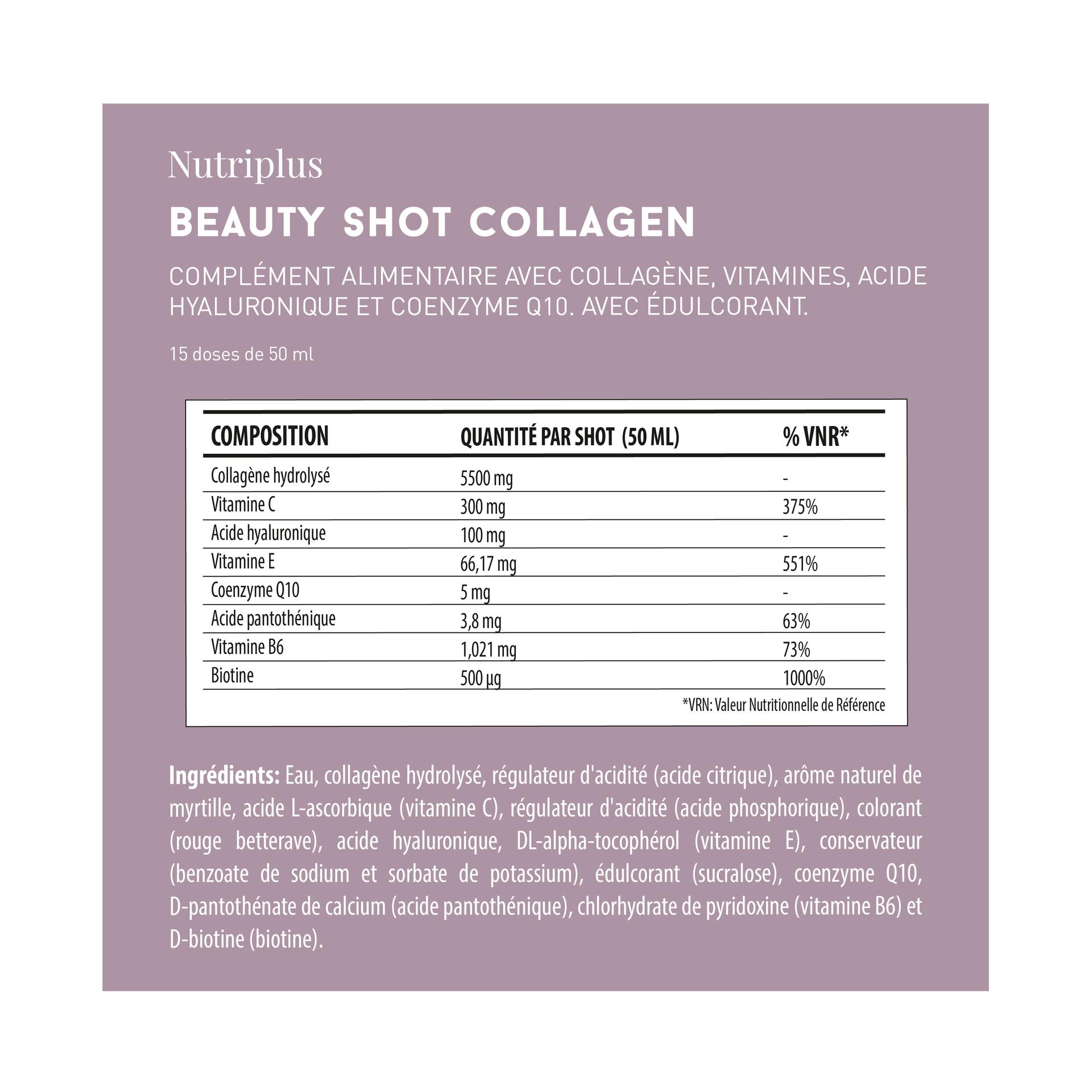 Nutriplus

BEAUTY SHOT COLLAGEN

COMPLÉMENT ALIMENTAIRE AVEC COLLAGÈNE, VITAMINES, ACIDE HYALURONIQUE ET COENZYME Q10. AVEC ÉDULCORANT.

15 doses de 50 ml

| COMPOSITION | QUANTITÉ PAR SHOT (50 ML) | % VNR* |
|---|---|---|
| Collagène hydrolysé | 5500 mg | - |
| Vitamine C | 300 mg | 375% |
| Acide hyaluronique | 100 mg | - |
| Vitamine E | 66,17 mg | 551% |
| Coenzyme Q10 | 5 mg | - |
| Acide pantothénique | 3,8 mg | 63% |
| Vitamine B6 | 1,021 mg | 73% |
| Biotine | 500 µg | 1000% |

*VRN: Valeur Nutritionnelle de Référence

Ingrédients: Eau, collagène hydrolysé, régulateur d'acidité (acide citrique), arôme naturel de myrtille, acide L-ascorbique (vitamine C), régulateur d'acidité (acide phosphorique), colorant (rouge betterave), acide hyaluronique, DL-alpha-tocophérol (vitamine E), conservateur (benzoate de sodium et sorbate de potassium), édulcorant (sucralose), coenzyme Q10, D-pantothénate de calcium (acide pantothénique), chlorhydrate de pyridoxine (vitamine B6) et D-biotine (biotine).